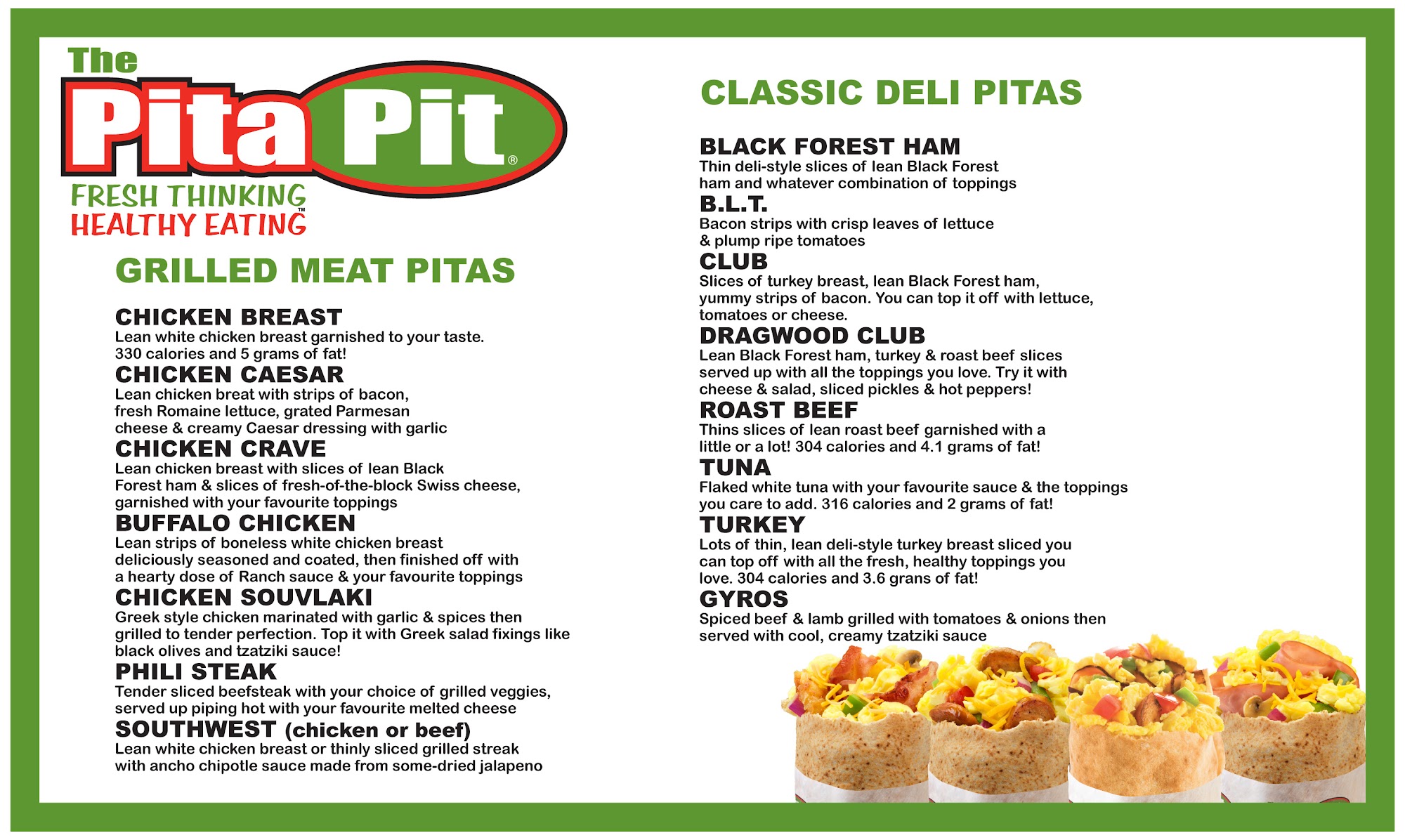 The Pita Pit®

FRESH THINKING
HEALTHY EATING™

GRILLED MEAT PITAS

CHICKEN BREAST
Lean white chicken breast garnished to your taste. 330 calories and 5 grams of fat!

CHICKEN CAESAR
Lean chicken breat with strips of bacon, fresh Romaine lettuce, grated Parmesan cheese & creamy Caesar dressing with garlic

CHICKEN CRAVE
Lean chicken breast with slices of lean Black Forest ham & slices of fresh-of-the-block Swiss cheese, garnished with your favourite toppings

BUFFALO CHICKEN
Lean strips of boneless white chicken breast deliciously seasoned and coated, then finished off with a hearty dose of Ranch sauce & your favourite toppings

CHICKEN SOUVLAKI
Greek style chicken marinated with garlic & spices then grilled to tender perfection. Top it with Greek salad fixings like black olives and tzatziki sauce!

PHILI STEAK
Tender sliced beefsteak with your choice of grilled veggies, served up piping hot with your favourite melted cheese

SOUTHWEST (chicken or beef)
Lean white chicken breast or thinly sliced grilled streak with ancho chipotle sauce made from some-dried jalapeno

CLASSIC DELI PITAS

BLACK FOREST HAM
Thin deli-style slices of lean Black Forest ham and whatever combination of toppings

B.L.T.
Bacon strips with crisp leaves of lettuce & plump ripe tomatoes

CLUB
Slices of turkey breast, lean Black Forest ham, yummy strips of bacon. You can top it off with lettuce, tomatoes or cheese.

DRAGWOOD CLUB
Lean Black Forest ham, turkey & roast beef slices served up with all the toppings you love. Try it with cheese & salad, sliced pickles & hot peppers!

ROAST BEEF
Thins slices of lean roast beef garnished with a little or a lot! 304 calories and 4.1 grams of fat!

TUNA
Flaked white tuna with your favourite sauce & the toppings you care to add. 316 calories and 2 grams of fat!

TURKEY
Lots of thin, lean deli-style turkey breast sliced you can top off with all the fresh, healthy toppings you love. 304 calories and 3.6 grans of fat!

GYROS
Spiced beef & lamb grilled with tomatoes & onions then served with cool, creamy tzatziki sauce